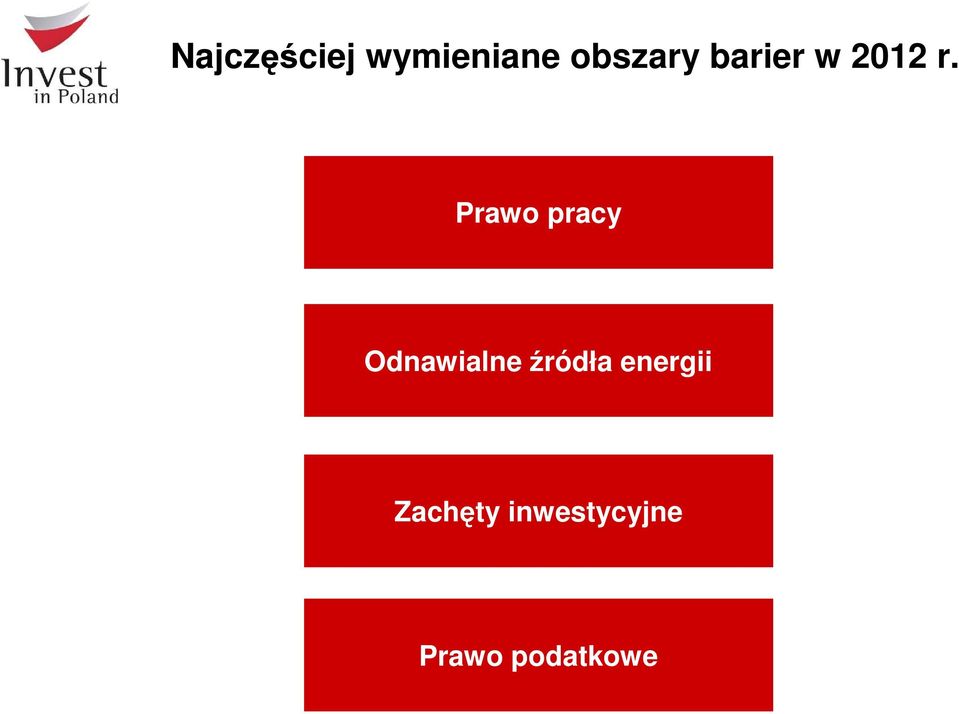 Invest in Poland

Najczęściej wymieniane obszary barier w 2012 r.

Prawo pracy

Odnawialne źródła energii

Zachęty inwestycyjne

Prawo podatkowe